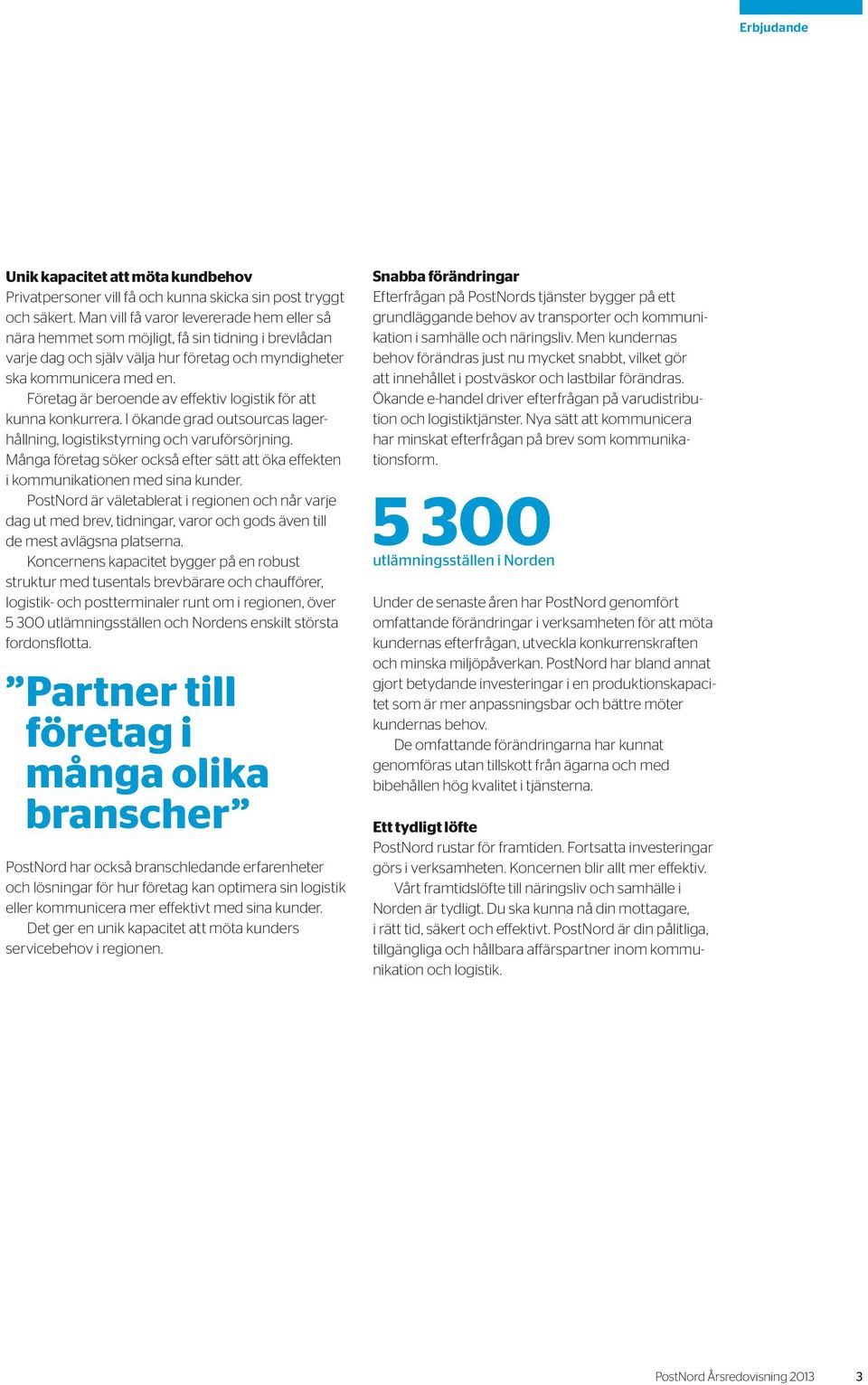 Erbjudande

Unik kapacitet att möta kundbehov
Privatpersoner vill få och kunna skicka sin post tryggt och säkert. Man vill få varor levererade hem eller så nära hemmet som möjligt, få sin tidning i brevlådan varje dag och själv välja hur företag och myndigheter ska kommunicera med en.

Företag är beroende av effektiv logistik för att kunna konkurrera. I ökande grad outsourcas lagerhållning, logistikstyrning och varuförsörjning. Många företag söker också efter sätt att öka effekten i kommunikationen med sina kunder.

PostNord är väletablerat i regionen och når varje dag ut med brev, tidningar, varor och gods även till de mest avlägsna platserna.

Koncernens kapacitet bygger på en robust struktur med tusentals brevbärare och chaufförer, logistik- och postterminaler runt om i regionen, över 5 300 utlämningsställen och Nordens enskilt största fordonsflotta.

”Partner till företag i många olika branscher”

PostNord har också branschledande erfarenheter och lösningar för hur företag kan optimera sin logistik eller kommunicera mer effektivt med sina kunder.

Det ger en unik kapacitet att möta kunders servicebehov i regionen.

Snabba förändringar
Efterfrågan på PostNords tjänster bygger på ett grundläggande behov av transporter och kommunikation i samhälle och näringsliv. Men kundernas behov förändras just nu mycket snabbt, vilket gör att innehållet i postväskor och lastbilar förändras. Ökande e-handel driver efterfrågan på varudistribution och logistiktjänster. Nya sätt att kommunicera har minskat efterfrågan på brev som kommunikationsform.

5 300
utlämningsställen i Norden

Under de senaste åren har PostNord genomfört omfattande förändringar i verksamheten för att möta kundernas efterfrågan, utveckla konkurrenskraften och minska miljöpåverkan. PostNord har bland annat gjort betydande investeringar i en produktionskapacitet som är mer anpassningsbar och bättre möter kundernas behov.

De omfattande förändringarna har kunnat genomföras utan tillskott från ägarna och med bibehållen hög kvalitet i tjänsterna.

Ett tydligt löfte
PostNord rustar för framtiden. Fortsatta investeringar görs i verksamheten. Koncernen blir allt mer effektiv.

Vårt framtidslöfte till näringsliv och samhälle i Norden är tydligt. Du ska kunna nå din mottagare, i rätt tid, säkert och effektivt. PostNord är din pålitliga, tillgängliga och hållbara affärspartner inom kommunikation och logistik.

PostNord Årsredovisning 2013 3